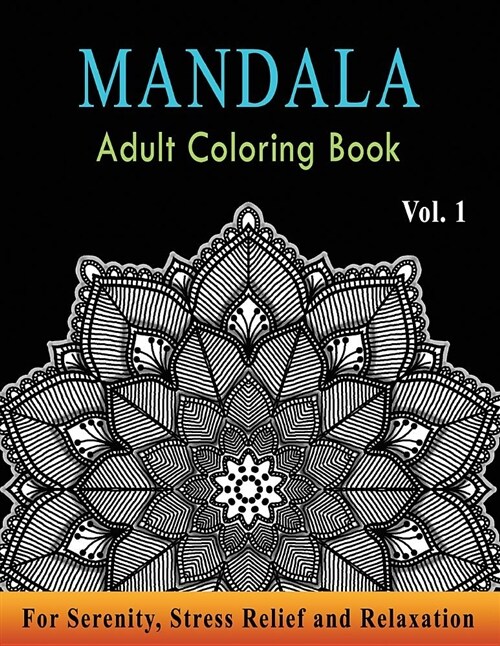 MANDALA
Adult Coloring Book

Vol. 1

For Serenity, Stress Relief and Relaxation